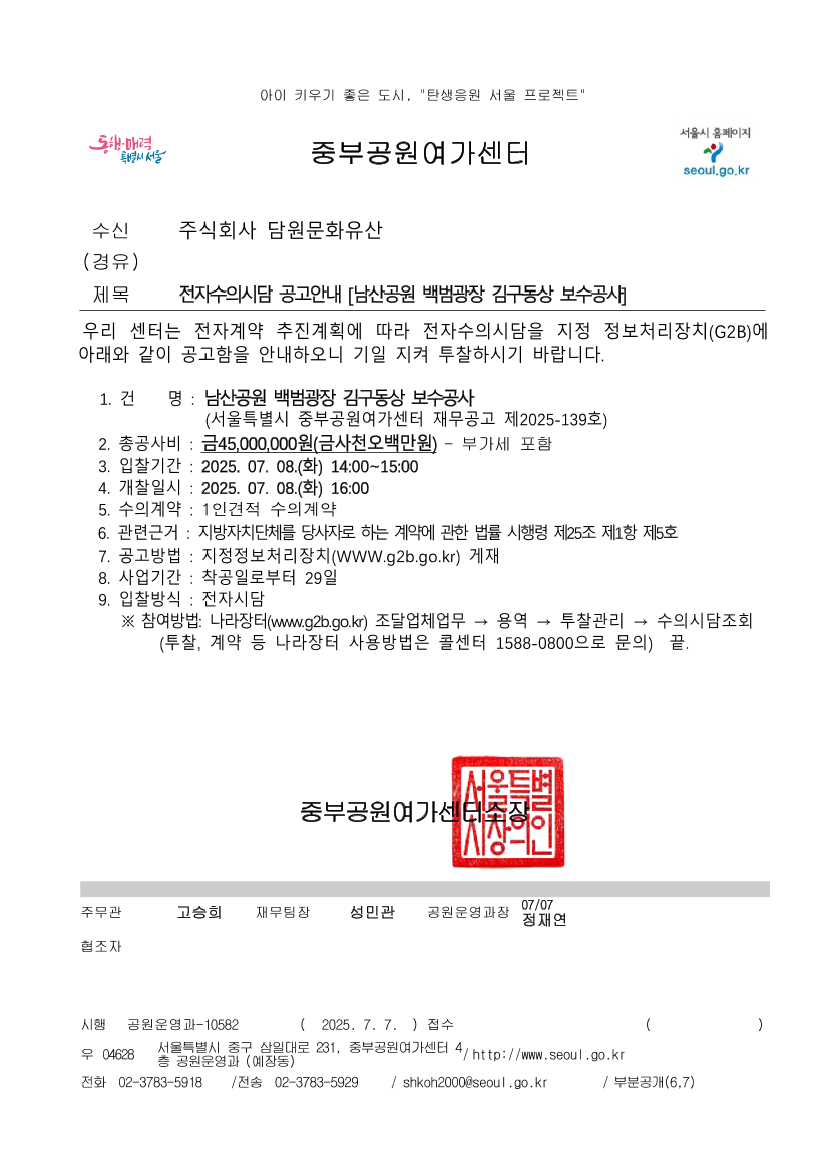 아이 키우기 좋은 도시, "탄생응원 서울 프로젝트"

동행·매력 특별시 서울

중부공원여가센터

서울시 홈페이지
seoul.go.kr

수신 주식회사 담원문화유산
(경유)
제목 전자수의시담 공고안내 [남산공원 백범광장 김구동상 보수공사]

우리 센터는 전자계약 추진계획에 따라 전자수의시담을 지정 정보처리장치(G2B)에 아래와 같이 공고함을 안내하오니 기일 지켜 투찰하시기 바랍니다.

1. 건 명 : 남산공원 백범광장 김구동상 보수공사
(서울특별시 중부공원여가센터 재무공고 제2025-139호)
2. 총공사비 : 금45,000,000원(금사천오백만원) - 부가세 포함
3. 입찰기간 : 2025. 07. 08.(화) 14:00~15:00
4. 개찰일시 : 2025. 07. 08.(화) 16:00
5. 수의계약 : 1인견적 수의계약
6. 관련근거 : 지방자치단체를 당사자로 하는 계약에 관한 법률 시행령 제25조 제1항 제5호
7. 공고방법 : 지정정보처리장치(WWW.g2b.go.kr) 게재
8. 사업기간 : 착공일로부터 29일
9. 입찰방식 : 전자시담
※ 참여방법: 나라장터(www.g2b.go.kr) 조달업체업무 → 용역 → 투찰관리 → 수의시담조회
(투찰, 계약 등 나라장터 사용방법은 콜센터 1588-0800으로 문의) 끝.

중부공원여가센터소장

서울특별시장의인

주무관 고승희 재무팀장 성민관 공원운영과장 07/07 정재연
협조자

시행 공원운영과-10582 ( 2025. 7. 7. ) 접수 ( )
우 04628 서울특별시 중구 삼일대로 231, 중부공원여가센터 4층 공원운영과 (예장동) / http://www.seoul.go.kr
전화 02-3783-5918 /전송 02-3783-5929 / shkoh2000@seoul.go.kr / 부분공개(6,7)